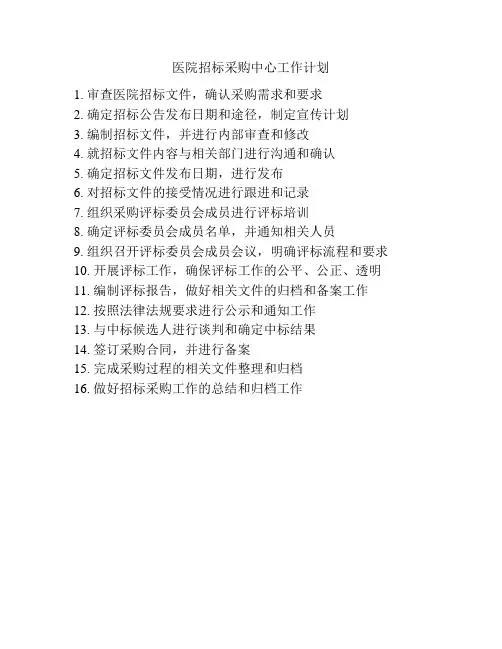 医院招标采购中心工作计划

1. 审查医院招标文件，确认采购需求和要求
2. 确定招标公告发布日期和途径，制定宣传计划
3. 编制招标文件，并进行内部审查和修改
4. 就招标文件内容与相关部门进行沟通和确认
5. 确定招标文件发布日期，进行发布
6. 对招标文件的接受情况进行跟进和记录
7. 组织采购评标委员会成员进行评标培训
8. 确定评标委员会成员名单，并通知相关人员
9. 组织召开评标委员会成员会议，明确评标流程和要求
10. 开展评标工作，确保评标工作的公平、公正、透明
11. 编制评标报告，做好相关文件的归档和备案工作
12. 按照法律法规要求进行公示和通知工作
13. 与中标候选人进行谈判和确定中标结果
14. 签订采购合同，并进行备案
15. 完成采购过程的相关文件整理和归档
16. 做好招标采购工作的总结和归档工作